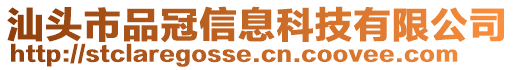 汕头市品冠信息科技有限公司
http://stclaregosse.cn.coovee.com